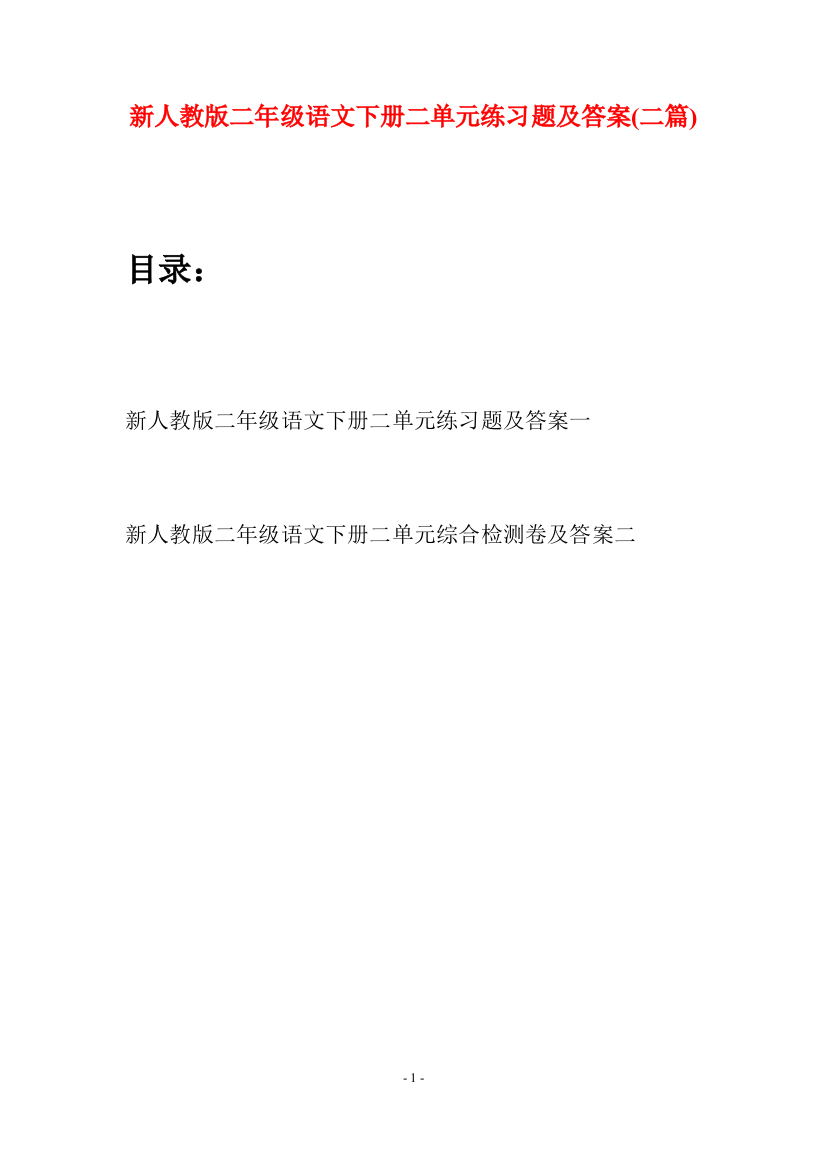 新人教版二年级语文下册二单元练习题及答案(二篇)

目录：

新人教版二年级语文下册二单元练习题及答案一

新人教版二年级语文下册二单元综合检测卷及答案二

- 1 -